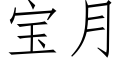 宝月